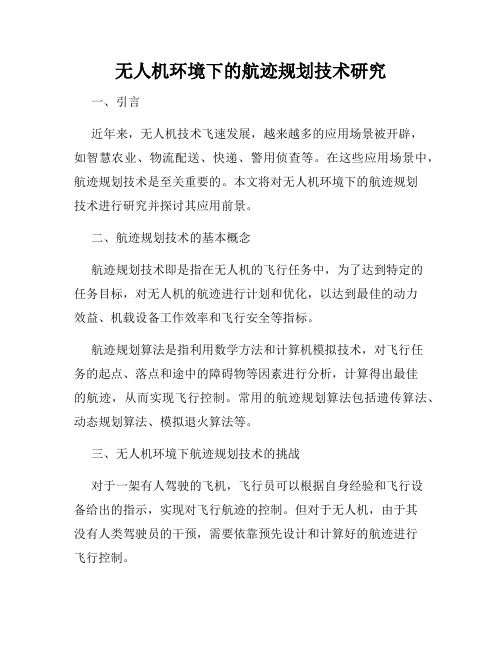 无人机环境下的航迹规划技术研究

一、引言

近年来，无人机技术飞速发展，越来越多的应用场景被开辟，如智慧农业、物流配送、快递、警用侦查等。在这些应用场景中，航迹规划技术是至关重要的。本文将对无人机环境下的航迹规划技术进行研究并探讨其应用前景。

二、航迹规划技术的基本概念

航迹规划技术即是指在无人机的飞行任务中，为了达到特定的任务目标，对无人机的航迹进行计划和优化，以达到最佳的动力效益、机载设备工作效率和飞行安全等指标。

航迹规划算法是指利用数学方法和计算机模拟技术，对飞行任务的起点、落点和途中的障碍物等因素进行分析，计算得出最佳的航迹，从而实现飞行控制。常用的航迹规划算法包括遗传算法、动态规划算法、模拟退火算法等。

三、无人机环境下航迹规划技术的挑战

对于一架有人驾驶的飞机，飞行员可以根据自身经验和飞行设备给出的指示，实现对飞行航迹的控制。但对于无人机，由于其没有人类驾驶员的干预，需要依靠预先设计和计算好的航迹进行飞行控制。